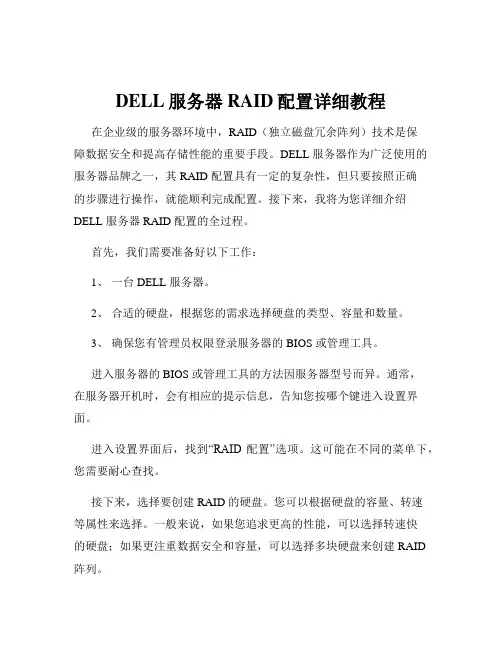 DELL 服务器 RAID 配置详细教程

在企业级的服务器环境中，RAID（独立磁盘冗余阵列）技术是保障数据安全和提高存储性能的重要手段。DELL 服务器作为广泛使用的服务器品牌之一，其 RAID 配置具有一定的复杂性，但只要按照正确的步骤进行操作，就能顺利完成配置。接下来，我将为您详细介绍 DELL 服务器 RAID 配置的全过程。

首先，我们需要准备好以下工作：

1、 一台 DELL 服务器。

2、 合适的硬盘，根据您的需求选择硬盘的类型、容量和数量。

3、 确保您有管理员权限登录服务器的 BIOS 或管理工具。

进入服务器的 BIOS 或管理工具的方法因服务器型号而异。通常，在服务器开机时，会有相应的提示信息，告知您按哪个键进入设置界面。

进入设置界面后，找到“RAID 配置”选项。这可能在不同的菜单下，您需要耐心查找。

接下来，选择要创建 RAID 的硬盘。您可以根据硬盘的容量、转速等属性来选择。一般来说，如果您追求更高的性能，可以选择转速快的硬盘；如果更注重数据安全和容量，可以选择多块硬盘来创建 RAID 阵列。